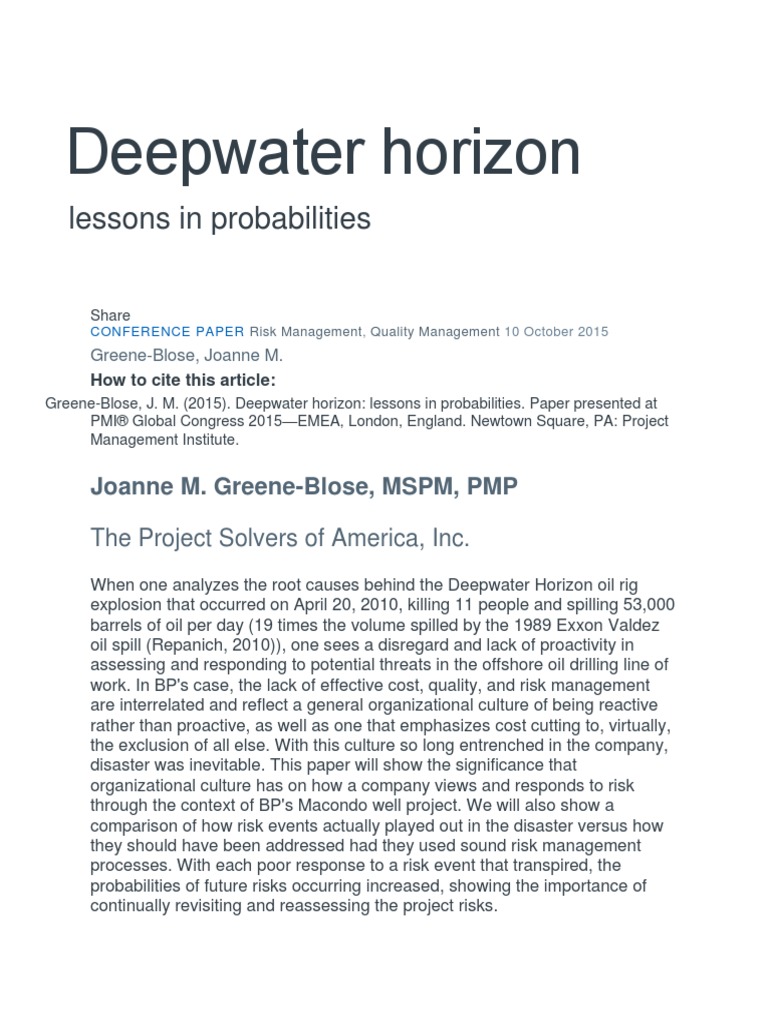 Deepwater horizon

lessons in probabilities

Share
CONFERENCE PAPER Risk Management, Quality Management 10 October 2015

Greene-Blose, Joanne M.

How to cite this article:

Greene-Blose, J. M. (2015). Deepwater horizon: lessons in probabilities. Paper presented at PMI® Global Congress 2015—EMEA, London, England. Newtown Square, PA: Project Management Institute.

Joanne M. Greene-Blose, MSPM, PMP

The Project Solvers of America, Inc.

When one analyzes the root causes behind the Deepwater Horizon oil rig explosion that occurred on April 20, 2010, killing 11 people and spilling 53,000 barrels of oil per day (19 times the volume spilled by the 1989 Exxon Valdez oil spill (Repanich, 2010)), one sees a disregard and lack of proactivity in assessing and responding to potential threats in the offshore oil drilling line of work. In BP's case, the lack of effective cost, quality, and risk management are interrelated and reflect a general organizational culture of being reactive rather than proactive, as well as one that emphasizes cost cutting to, virtually, the exclusion of all else. With this culture so long entrenched in the company, disaster was inevitable. This paper will show the significance that organizational culture has on how a company views and responds to risk through the context of BP's Macondo well project. We will also show a comparison of how risk events actually played out in the disaster versus how they should have been addressed had they used sound risk management processes. With each poor response to a risk event that transpired, the probabilities of future risks occurring increased, showing the importance of continually revisiting and reassessing the project risks.